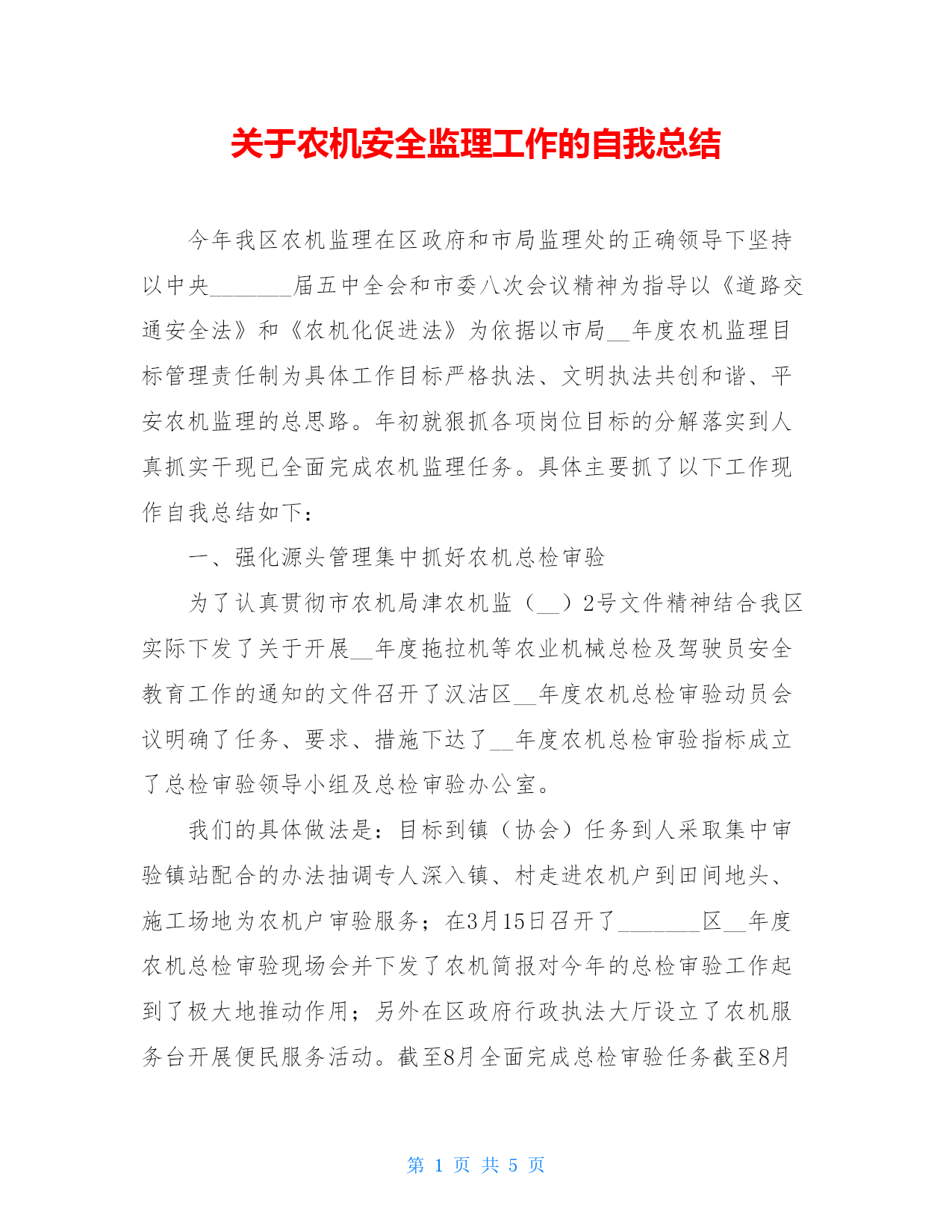 关于农机安全监理工作的自我总结

今年我区农机监理在区政府和市局监理处的正确领导下坚持以中央_______届五中全会和市委八次会议精神为指导以《道路交通安全法》和《农机化促进法》为依据以市局__年度农机监理目标管理责任制为具体工作目标严格执法、文明执法共创和谐、平安农机监理的总思路。年初就狠抓各项岗位目标的分解落实到人真抓实干现已全面完成农机监理任务。具体主要抓了以下工作现作自我总结如下：

一、强化源头管理集中抓好农机总检审验

为了认真贯彻市农机局津农机监（__）2号文件精神结合我区实际下发了关于开展__年度拖拉机等农业机械总检及驾驶员安全教育工作的通知的文件召开了汉沽区__年度农机总检审验动员会议明确了任务、要求、措施下达了__年度农机总检审验指标成立了总检审验领导小组及总检审验办公室。

我们的具体做法是：目标到镇（协会）任务到人采取集中审验镇站配合的办法抽调专人深入镇、村走进农机户到田间地头、施工场地为农机户审验服务；在3月15日召开了_______区__年度农机总检审验现场会并下发了农机简报对今年的总检审验工作起到了极大地推动作用；另外在区政府行政执法大厅设立了农机服务台开展便民服务活动。截至8月全面完成总检审验任务截至8月

第 1 页 共 5 页